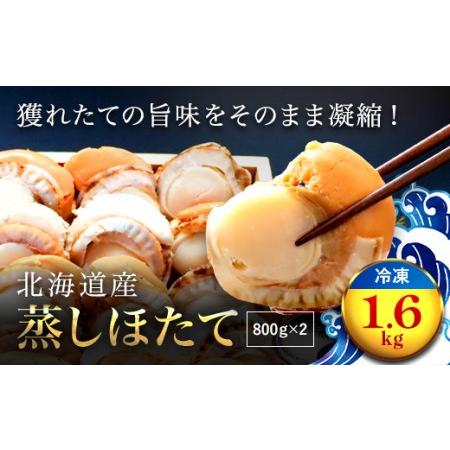 獲れたての旨味をそのまま凝縮！

北海道産
蒸しほたて

800g×2

冷凍
1.6
kg